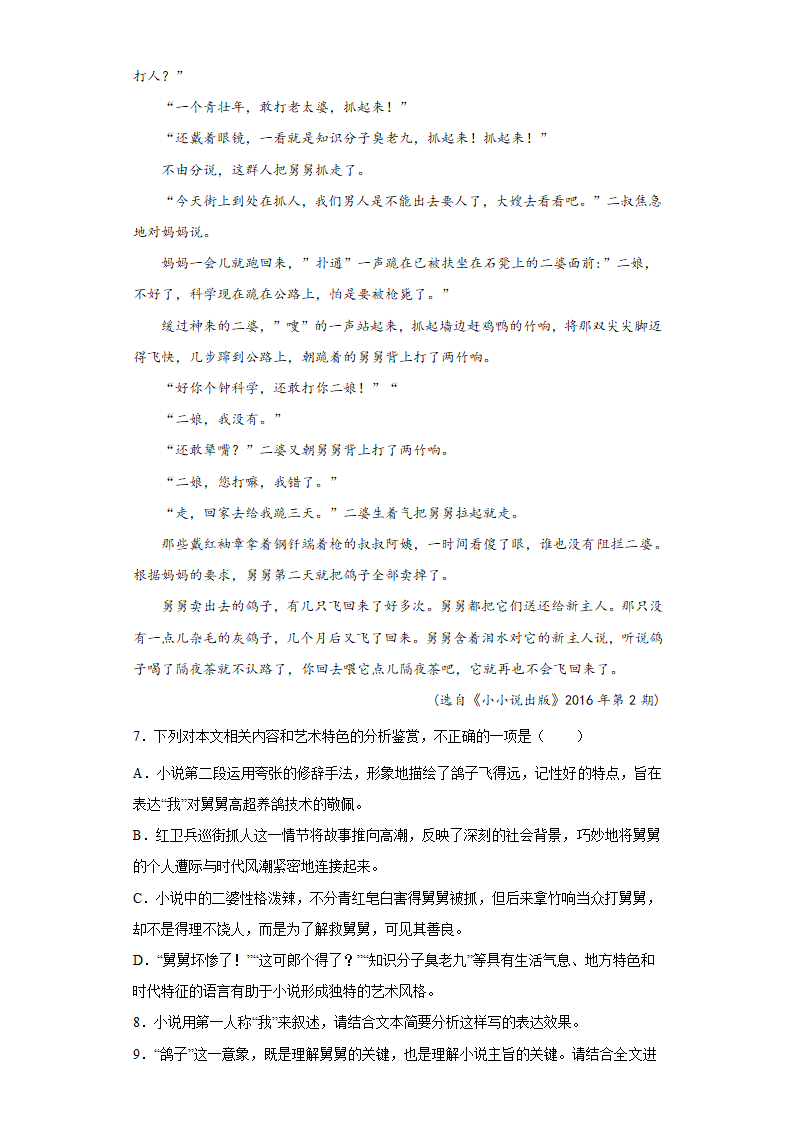 打人？”

“一个青壮年，敢打老太婆，抓起来！”

“还戴着眼镜，一看就是知识分子臭老九，抓起来！抓起来！”

不由分说，这群人把舅舅抓走了。

“今天街上到处在抓人，我们男人是不能出去要人了，大嫂去看看吧。”二叔焦急地对妈妈说。

妈妈一会儿就跑回来，”扑通”一声跪在已被扶坐在石凳上的二婆面前:”二娘，不好了，科学现在跪在公路上，怕是要被枪毙了。”

缓过神来的二婆，”嗖”的一声站起来，抓起墙边赶鸡鸭的竹响，将那双尖尖脚迈得飞快，几步蹿到公路上，朝跪着的舅舅背上打了两竹响。

“好你个钟科学，还敢打你二娘！”“

“二娘，我没有。”

“还敢犟嘴？”二婆又朝舅舅背上打了两竹响。

“二娘，您打嘛，我错了。”

“走，回家去给我跪三天。”二婆生着气把舅舅拉起就走。

那些戴红袖章拿着钢钎端着枪的叔叔阿姨，一时间看傻了眼，谁也没有阻拦二婆。根据妈妈的要求，舅舅第二天就把鸽子全部卖掉了。

舅舅卖出去的鸽子，有几只飞回来了好多次。舅舅都把它们送还给新主人。那只没有一点儿杂毛的灰鸽子，几个月后又飞了回来。舅舅含着泪水对它的新主人说，听说鸽子喝了隔夜茶就不认路了，你回去喂它点儿隔夜茶吧，它就再也不会飞回来了。

(选自《小小说出版》2016 年第 2 期)

7．下列对本文相关内容和艺术特色的分析鉴赏，不正确的一项是（　　）

A．小说第二段运用夸张的修辞手法，形象地描绘了鸽子飞得远，记性好的特点，旨在表达“我”对舅舅高超养鸽技术的敬佩。

B．红卫兵巡街抓人这一情节将故事推向高潮，反映了深刻的社会背景，巧妙地将舅舅的个人遭际与时代风潮紧密地连接起来。

C．小说中的二婆性格泼辣，不分青红皂白害得舅舅被抓，但后来拿竹响当众打舅舅，却不是得理不饶人，而是为了解救舅舅，可见其善良。

D．“舅舅坏惨了！”“这可郎个得了？”“知识分子臭老九”等具有生活气息、地方特色和时代特征的语言有助于小说形成独特的艺术风格。

8．小说用第一人称“我”来叙述，请结合文本简要分析这样写的表达效果。

9．“鸽子”这一意象，既是理解舅舅的关键，也是理解小说主旨的关键。请结合全文进